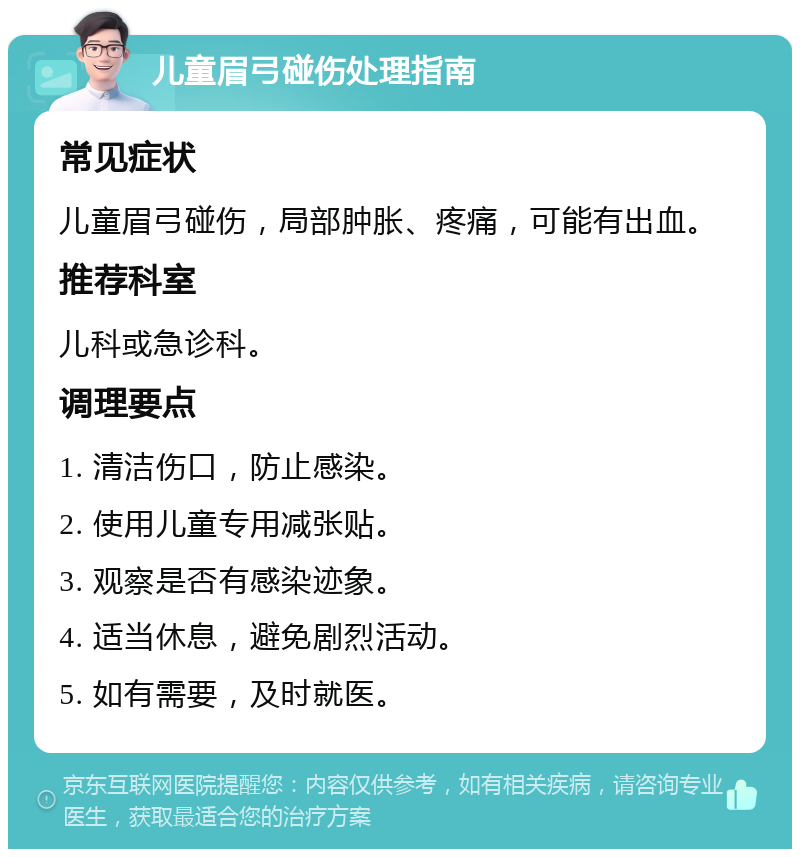 儿童眉弓碰伤处理指南

常见症状

儿童眉弓碰伤，局部肿胀、疼痛，可能有出血。

推荐科室

儿科或急诊科。

调理要点

1. 清洁伤口，防止感染。

2. 使用儿童专用减张贴。

3. 观察是否有感染迹象。

4. 适当休息，避免剧烈活动。

5. 如有需要，及时就医。

京东互联网医院提醒您：内容仅供参考，如有相关疾病，请咨询专业医生，获取最适合您的治疗方案